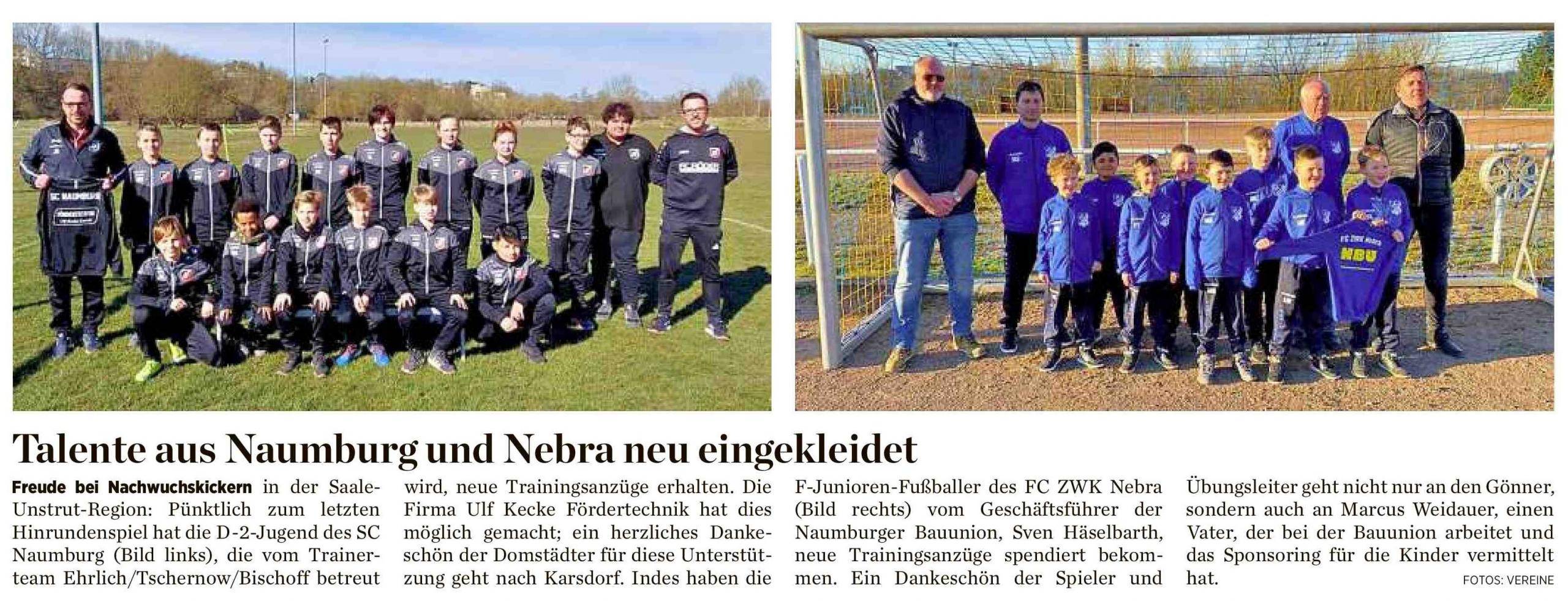 SC NAUMBURG

FC ZWK Nebra
NBU

Talente aus Naumburg und Nebra neu eingekleidet

Freude bei Nachwuchskickern in der Saale-Unstrut-Region: Pünktlich zum letzten Hinrundenspiel hat die D-2-Jugend des SC Naumburg (Bild links), die vom Trainerteam Ehrlich/Tschernow/Bischoff betreut wird, neue Trainingsanzüge erhalten. Die Firma Ulf Kecke Fördertechnik hat dies möglich gemacht; ein herzliches Dankeschön der Domstädter für diese Unterstützung geht nach Karsdorf. Indes haben die F-Junioren-Fußballer des FC ZWK Nebra (Bild rechts) vom Geschäftsführer der Naumburger Bauunion, Sven Häselbarth, neue Trainingsanzüge spendiert bekommen. Ein Dankeschön der Spieler und Übungsleiter geht nicht nur an den Gönner, sondern auch an Marcus Weidauer, einen Vater, der bei der Bauunion arbeitet und das Sponsoring für die Kinder vermittelt hat.

FOTOS: VEREINE